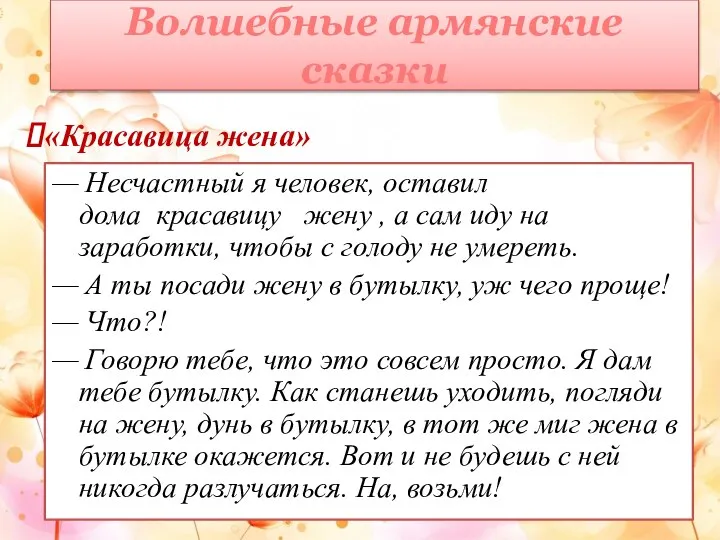 Волшебные армянские сказки

«Красавица жена»

— Несчастный я человек, оставил дома красавицу жену , а сам иду на заработки, чтобы с голоду не умереть.

— А ты посади жену в бутылку, уж чего проще!

— Что?!

— Говорю тебе, что это совсем просто. Я дам тебе бутылку. Как станешь уходить, погляди на жену, дунь в бутылку, в тот же миг жена в бутылке окажется. Вот и не будешь с ней никогда разлучаться. На, возьми!